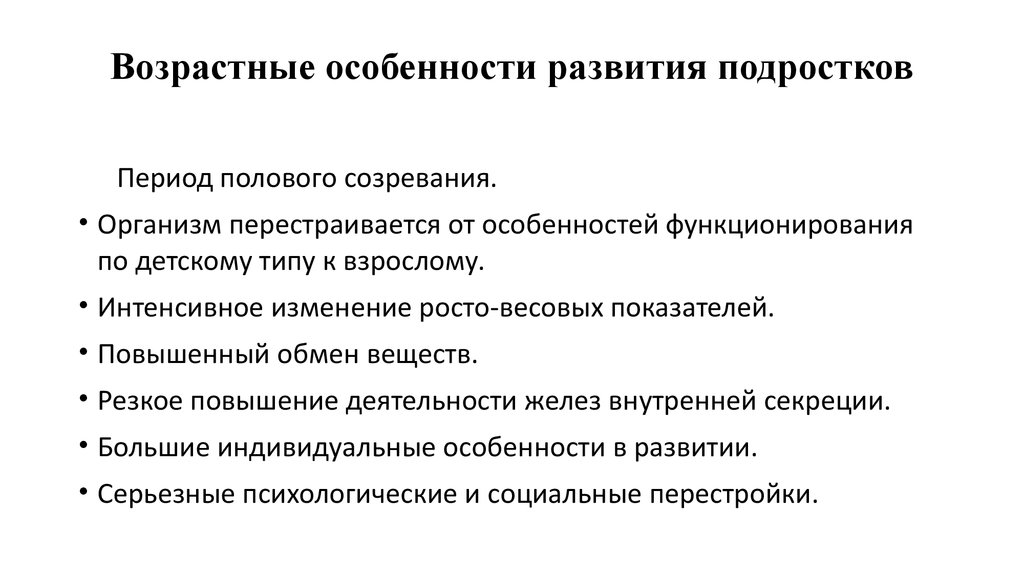 Возрастные особенности развития подростков

Период полового созревания.

• Организм перестраивается от особенностей функционирования по детскому типу к взрослому.
• Интенсивное изменение росто-весовых показателей.
• Повышенный обмен веществ.
• Резкое повышение деятельности желез внутренней секреции.
• Большие индивидуальные особенности в развитии.
• Серьезные психологические и социальные перестройки.